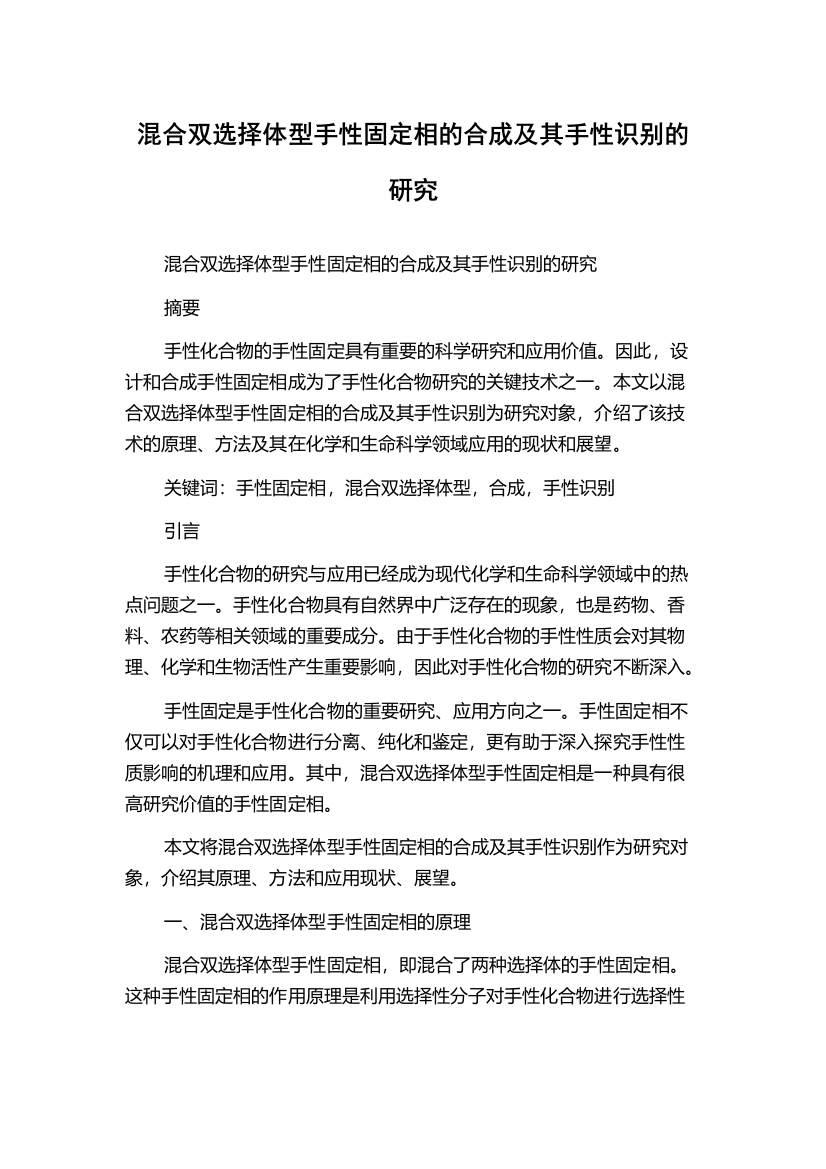 混合双选择体型手性固定相的合成及其手性识别的研究

混合双选择体型手性固定相的合成及其手性识别的研究

摘要

手性化合物的手性固定具有重要的科学研究和应用价值。因此，设计和合成手性固定相成为了手性化合物研究的关键技术之一。本文以混合双选择体型手性固定相的合成及其手性识别为研究对象，介绍了该技术的原理、方法及其在化学和生命科学领域应用的现状和展望。

关键词：手性固定相，混合双选择体型，合成，手性识别

引言

手性化合物的研究与应用已经成为现代化学和生命科学领域中的热点问题之一。手性化合物具有自然界中广泛存在的现象，也是药物、香料、农药等相关领域的重要成分。由于手性化合物的手性性质会对其物理、化学和生物活性产生重要影响，因此对手性化合物的研究不断深入。

手性固定是手性化合物的重要研究、应用方向之一。手性固定相不仅可以对手性化合物进行分离、纯化和鉴定，更有助于深入探究手性性质影响的机理和应用。其中，混合双选择体型手性固定相是一种具有很高研究价值的手性固定相。

本文将混合双选择体型手性固定相的合成及其手性识别作为研究对象，介绍其原理、方法和应用现状、展望。

一、混合双选择体型手性固定相的原理

混合双选择体型手性固定相，即混合了两种选择体的手性固定相。这种手性固定相的作用原理是利用选择性分子对手性化合物进行选择性